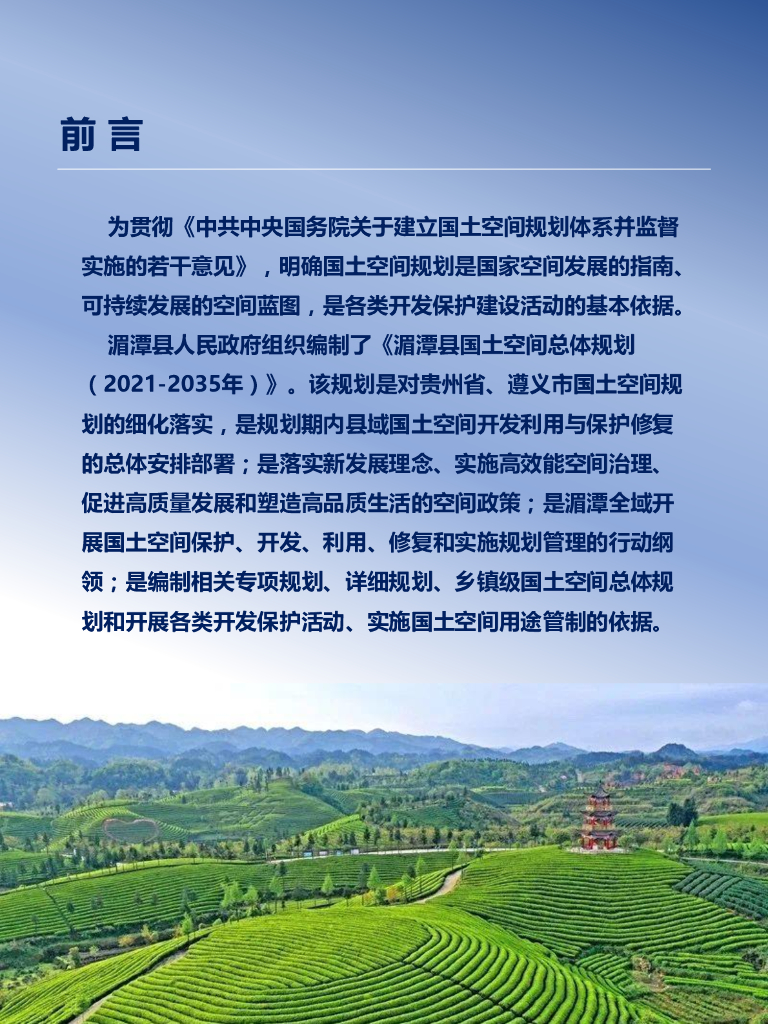 前言

为贯彻《中共中央国务院关于建立国土空间规划体系并监督实施的若干意见》，明确国土空间规划是国家空间发展的指南、可持续发展的空间蓝图，是各类开发保护建设活动的基本依据。

湄潭县人民政府组织编制了《湄潭县国土空间总体规划（2021-2035年）》。该规划是对贵州省、遵义市国土空间规划的细化落实，是规划期内县域国土空间开发利用与保护修复的总体安排部署；是落实新发展理念、实施高效能空间治理、促进高质量发展和塑造高品质生活的空间政策；是湄潭全域开展国土空间保护、开发、利用、修复和实施规划管理的行动纲领；是编制相关专项规划、详细规划、乡镇级国土空间总体规划和开展各类开发保护活动、实施国土空间用途管制的依据。